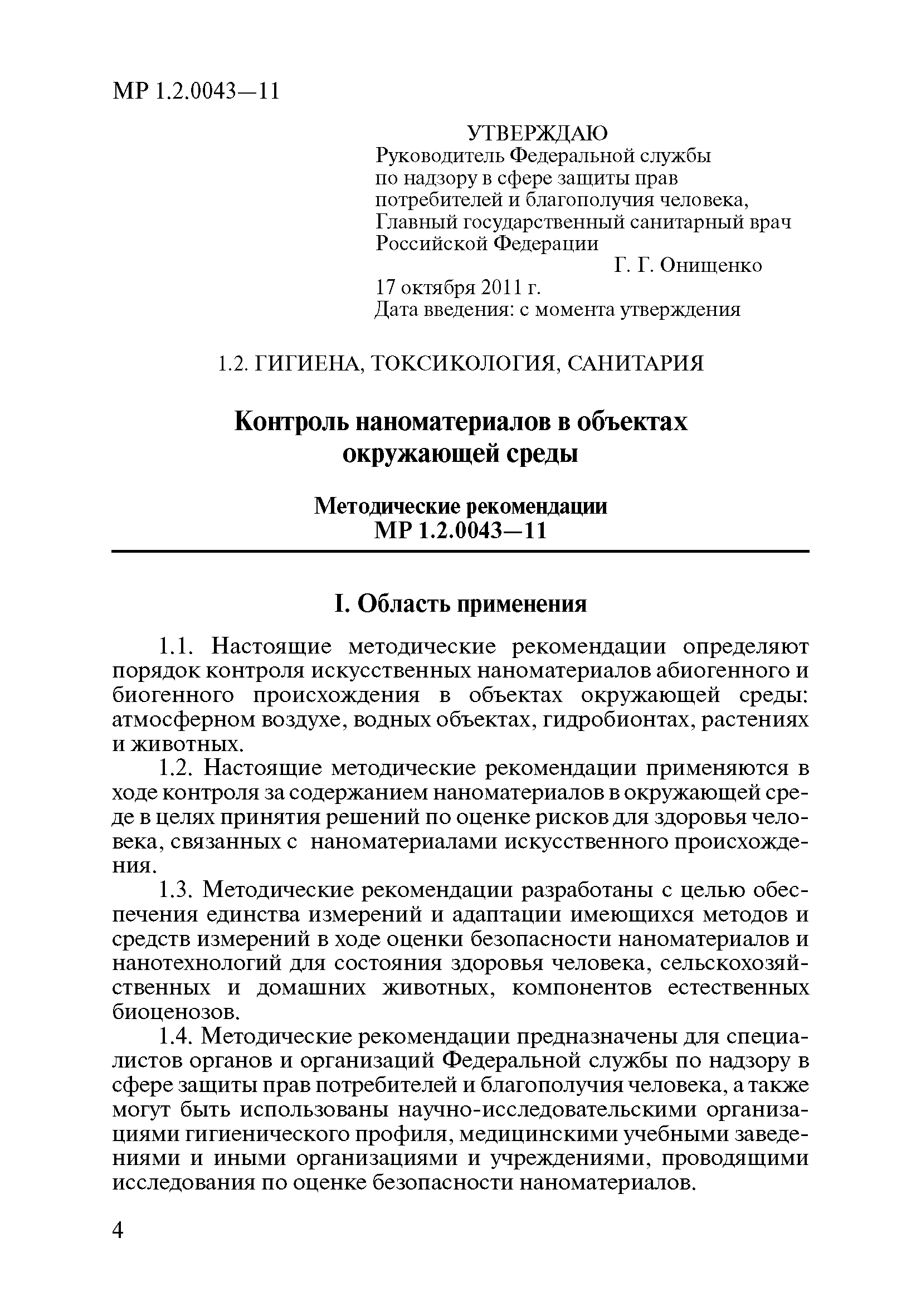 МР 1.2.0043—11

УТВЕРЖДАЮ
Руководитель Федеральной службы по надзору в сфере защиты прав потребителей и благополучия человека, Главный государственный санитарный врач Российской Федерации
Г. Г. Онищенко
17 октября 2011 г.
Дата введения: с момента утверждения

1.2. ГИГИЕНА, ТОКСИКОЛОГИЯ, САНИТАРИЯ

Контроль наноматериалов в объектах окружающей среды

Методические рекомендации
МР 1.2.0043—11

I. Область применения

1.1. Настоящие методические рекомендации определяют порядок контроля искусственных наноматериалов абиогенного и биогенного происхождения в объектах окружающей среды: атмосферном воздухе, водных объектах, гидробионтах, растениях и животных.

1.2. Настоящие методические рекомендации применяются в ходе контроля за содержанием наноматериалов в окружающей среде в целях принятия решений по оценке рисков для здоровья человека, связанных с наноматериалами искусственного происхождения.

1.3. Методические рекомендации разработаны с целью обеспечения единства измерений и адаптации имеющихся методов и средств измерений в ходе оценки безопасности наноматериалов и нанотехнологий для состояния здоровья человека, сельскохозяйственных и домашних животных, компонентов естественных биоценозов.

1.4. Методические рекомендации предназначены для специалистов органов и организаций Федеральной службы по надзору в сфере защиты прав потребителей и благополучия человека, а также могут быть использованы научно-исследовательскими организациями гигиенического профиля, медицинскими учебными заведениями и иными организациями и учреждениями, проводящими исследования по оценке безопасности наноматериалов.

4